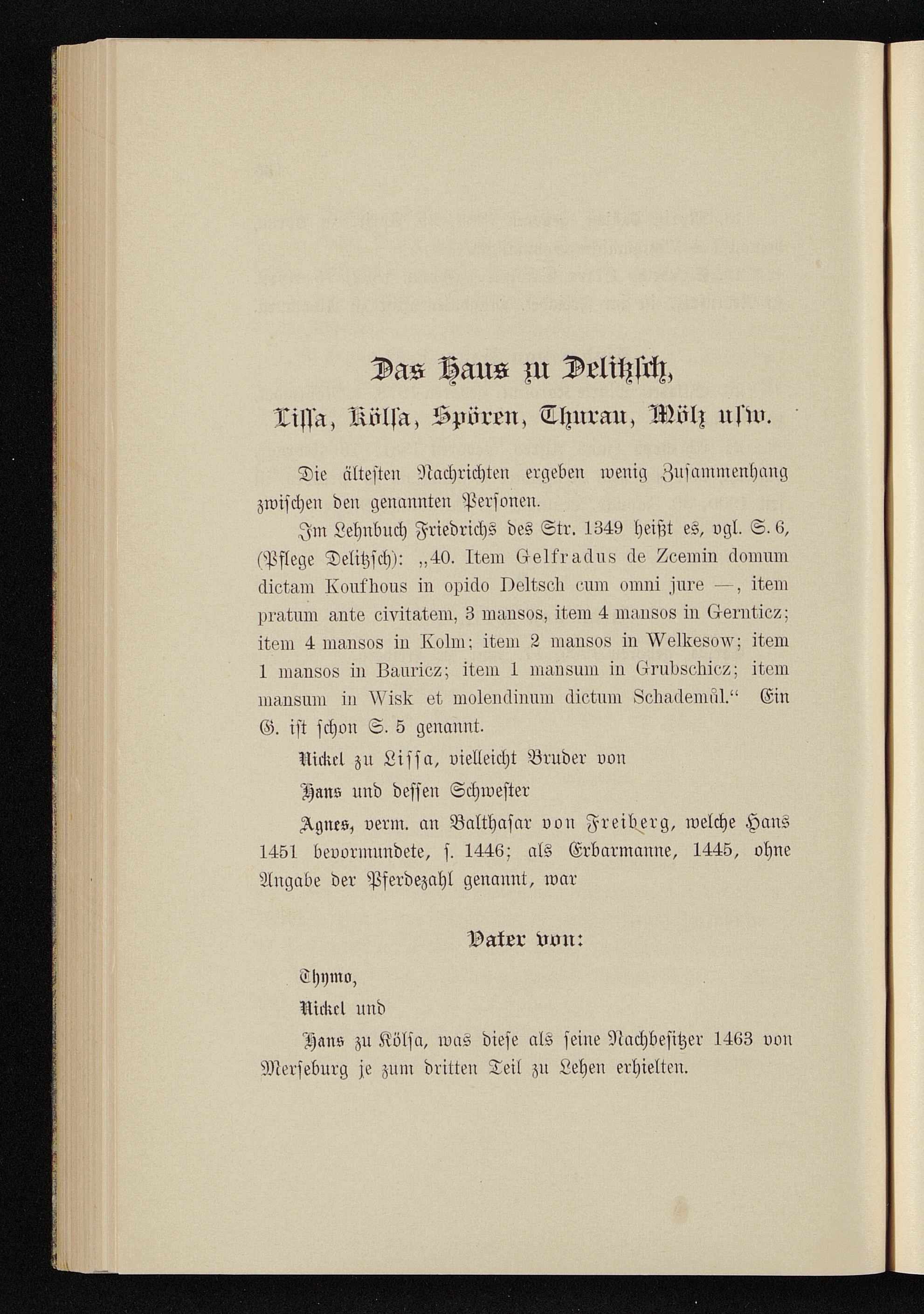 Das Haus zu Delitzsch,

Lissa, Kölsa, Spören, Thurau, Mölz usw.

Die ältesten Nachrichten ergeben wenig Zusammenhang zwischen den genannten Personen.

Im Lehnbuch Friedrichs des Str. 1349 heißt es, vgl. S. 6, (Pflege Delitzsch): „40. Item Gelfradus de Zcemin domum dictam Koufhous in opido Deltsch cum omni jure —, item pratum ante civitatem, 3 mansos, item 4 mansos in Gernticz; item 4 mansos in Kolm; item 2 mansos in Welkesow; item 1 mansos in Bauricz; item 1 mansum in Grubschicz; item mansum in Wisk et molendinum dictum Schademůl.“ Ein G. ist schon S. 5 genannt.

Nickel zu Lissa, vielleicht Bruder von

Hans und dessen Schwester

Agnes, verm. an Balthasar von Freiberg, welche Hans 1451 bevormundete, s. 1446; als Erbarmanne, 1445, ohne Angabe der Pferdezahl genannt, war

Vater von:

Thymo,

Nickel und

Hans zu Kölsa, was diese als seine Nachbesitzer 1463 von Merseburg je zum dritten Teil zu Lehen erhielten.